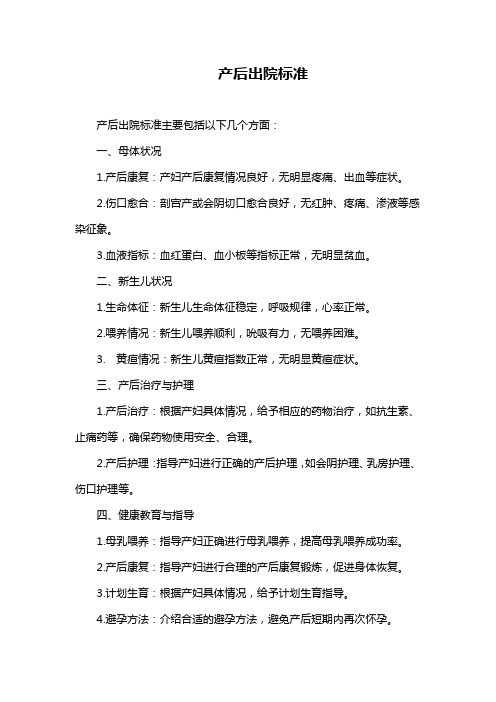 产后出院标准

产后出院标准主要包括以下几个方面：

一、母体状况

1.产后康复：产妇产后康复情况良好，无明显疼痛、出血等症状。

2.伤口愈合：剖宫产或会阴切口愈合良好，无红肿、疼痛、渗液等感染征象。

3.血液指标：血红蛋白、血小板等指标正常，无明显贫血。

二、新生儿状况

1.生命体征：新生儿生命体征稳定，呼吸规律，心率正常。

2.喂养情况：新生儿喂养顺利，吮吸有力，无喂养困难。

3. 黄疸情况：新生儿黄疸指数正常，无明显黄疸症状。

三、产后治疗与护理

1.产后治疗：根据产妇具体情况，给予相应的药物治疗，如抗生素、止痛药等，确保药物使用安全、合理。

2.产后护理：指导产妇进行正确的产后护理，如会阴护理、乳房护理、伤口护理等。

四、健康教育与指导

1.母乳喂养：指导产妇正确进行母乳喂养，提高母乳喂养成功率。

2.产后康复：指导产妇进行合理的产后康复锻炼，促进身体恢复。

3.计划生育：根据产妇具体情况，给予计划生育指导。

4.避孕方法：介绍合适的避孕方法，避免产后短期内再次怀孕。